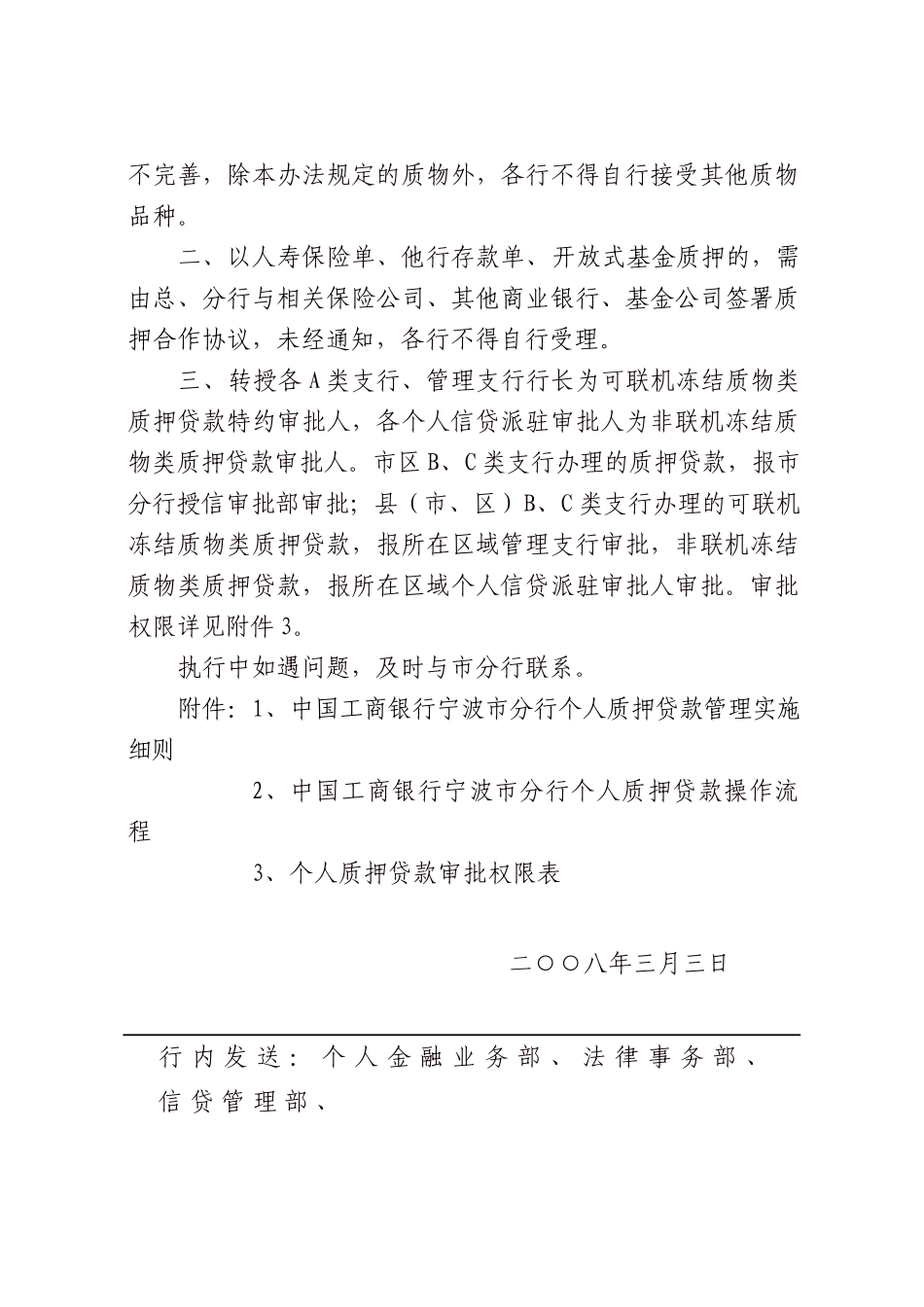 不完善，除本办法规定的质物外，各行不得自行接受其他质物品种。

二、以人寿保险单、他行存款单、开放式基金质押的，需由总、分行与相关保险公司、其他商业银行、基金公司签署质押合作协议，未经通知，各行不得自行受理。

三、转授各A类支行、管理支行行长为可联机冻结质物类质押贷款特约审批人，各个人信贷派驻审批人为非联机冻结质物类质押贷款审批人。市区B、C类支行办理的质押贷款，报市分行授信审批部审批；县（市、区）B、C类支行办理的可联机冻结质物类质押贷款，报所在区域管理支行审批，非联机冻结质物类质押贷款，报所在区域个人信贷派驻审批人审批。审批权限详见附件3。

执行中如遇问题，及时与市分行联系。

附件：1、中国工商银行宁波市分行个人质押贷款管理实施细则

2、中国工商银行宁波市分行个人质押贷款操作流程

3、个人质押贷款审批权限表

二〇〇八年三月三日

行内发送：个人金融业务部、法律事务部、信贷管理部、